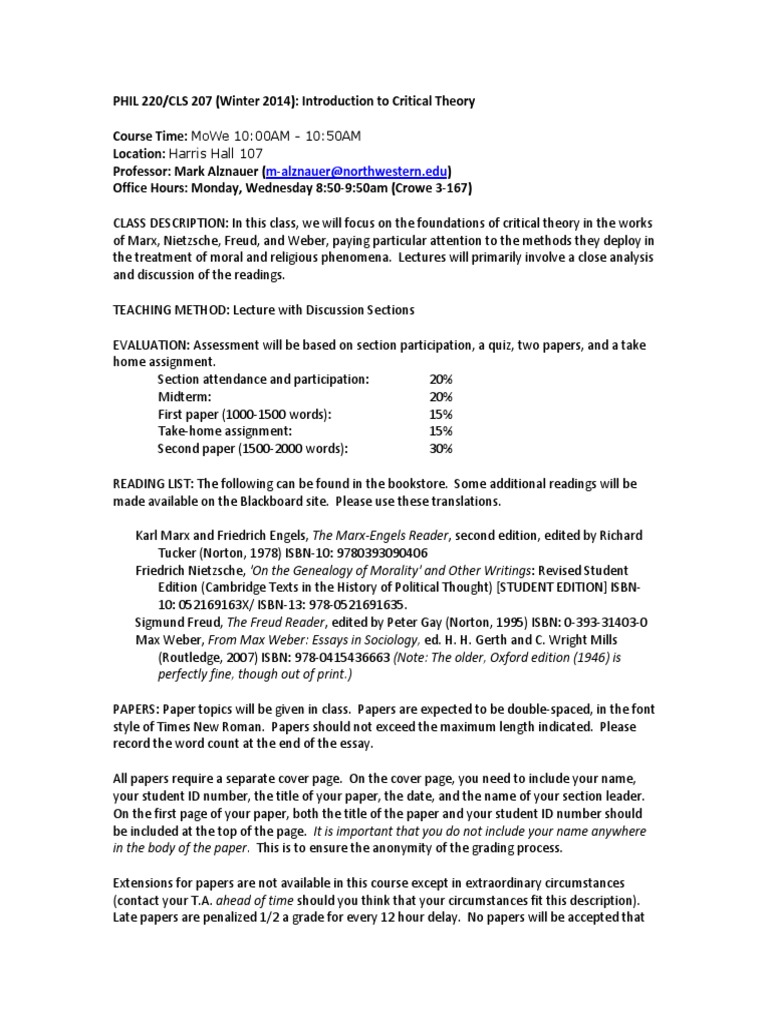 PHIL 220/CLS 207 (Winter 2014): Introduction to Critical Theory

Course Time: MoWe 10:00AM - 10:50AM
Location: Harris Hall 107
Professor: Mark Alznauer (m-alznauer@northwestern.edu)
Office Hours: Monday, Wednesday 8:50-9:50am (Crowe 3-167)

CLASS DESCRIPTION: In this class, we will focus on the foundations of critical theory in the works of Marx, Nietzsche, Freud, and Weber, paying particular attention to the methods they deploy in the treatment of moral and religious phenomena. Lectures will primarily involve a close analysis and discussion of the readings.

TEACHING METHOD: Lecture with Discussion Sections

EVALUATION: Assessment will be based on section participation, a quiz, two papers, and a take home assignment.

| Section attendance and participation: | 20% |
|---|---|
| Midterm: | 20% |
| First paper (1000-1500 words): | 15% |
| Take-home assignment: | 15% |
| Second paper (1500-2000 words): | 30% |

READING LIST: The following can be found in the bookstore. Some additional readings will be made available on the Blackboard site. Please use these translations.

Karl Marx and Friedrich Engels, The Marx-Engels Reader, second edition, edited by Richard Tucker (Norton, 1978) ISBN-10: 9780393090406
Friedrich Nietzsche, 'On the Genealogy of Morality' and Other Writings: Revised Student Edition (Cambridge Texts in the History of Political Thought) [STUDENT EDITION] ISBN-10: 052169163X/ ISBN-13: 978-0521691635.
Sigmund Freud, The Freud Reader, edited by Peter Gay (Norton, 1995) ISBN: 0-393-31403-0
Max Weber, From Max Weber: Essays in Sociology, ed. H. H. Gerth and C. Wright Mills (Routledge, 2007) ISBN: 978-0415436663 (Note: The older, Oxford edition (1946) is perfectly fine, though out of print.)

PAPERS: Paper topics will be given in class. Papers are expected to be double-spaced, in the font style of Times New Roman. Papers should not exceed the maximum length indicated. Please record the word count at the end of the essay.

All papers require a separate cover page. On the cover page, you need to include your name, your student ID number, the title of your paper, the date, and the name of your section leader. On the first page of your paper, both the title of the paper and your student ID number should be included at the top of the page. It is important that you do not include your name anywhere in the body of the paper. This is to ensure the anonymity of the grading process.

Extensions for papers are not available in this course except in extraordinary circumstances (contact your T.A. ahead of time should you think that your circumstances fit this description). Late papers are penalized 1/2 a grade for every 12 hour delay. No papers will be accepted that